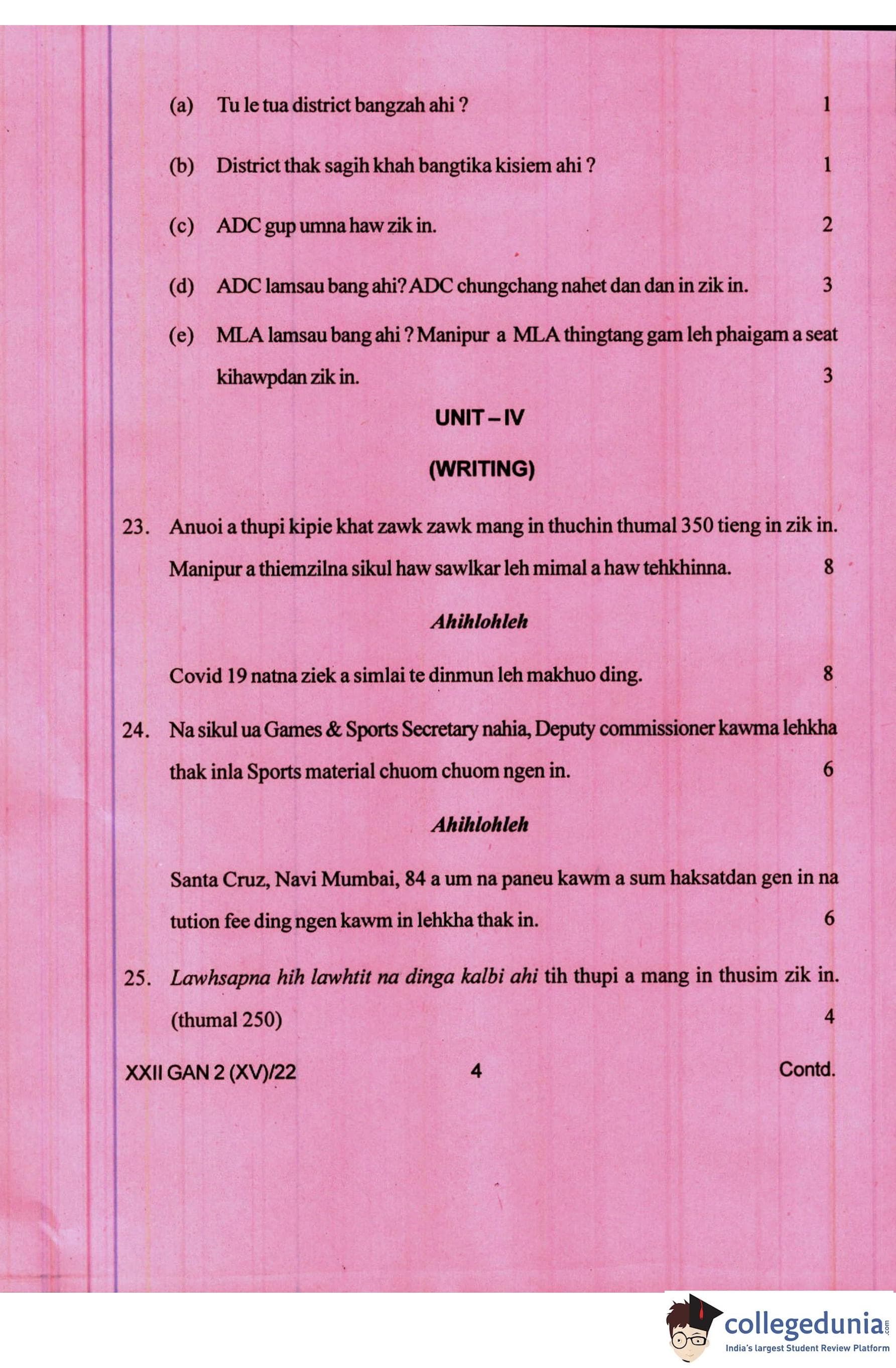 (a) Tu le tua district bangzah ahi ? 1

(b) District thak sagih khah bangtika kisiem ahi ? 1

(c) ADC gup umna haw zik in. 2

(d) ADC lamsau bang ahi? ADC chungchang nahet dan dan in zik in. 3

(e) MLA lamsau bang ahi ? Manipur a MLA thingtang gam leh phaigam a seat kihawpdan zik in. 3

UNIT – IV

(WRITING)

23. Anuoi a thupi kipie khat zawk zawk mang in thuchin thumal 350 tieng in zik in. Manipur a thiemzilna sikul haw sawlkar leh mimal a haw tehkhinna. 8

Ahihlohleh

Covid 19 natna ziek a simlai te dinmun leh makhuo ding. 8

24. Na sikul ua Games & Sports Secretary nahia, Deputy commissioner kawma lehkha thak inla Sports material chuom chuom ngen in. 6

Ahihlohleh

Santa Cruz, Navi Mumbai, 84 a um na paneu kawm a sum haksatdan gen in na tution fee ding ngen kawm in lehkha thak in. 6

25. Lawhsapna hih lawhtit na dinga kalbi ahi tih thupi a mang in thusim zik in. (thumal 250) 4

XXII GAN 2 (XV)/22 4 Contd.

collegedunia.com
India's largest Student Review Platform